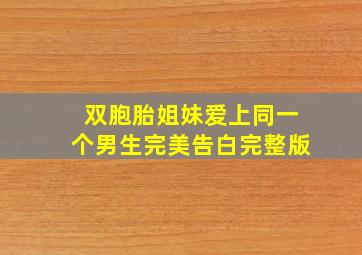 双胞胎姐妹爱上同一个男生完美告白完整版